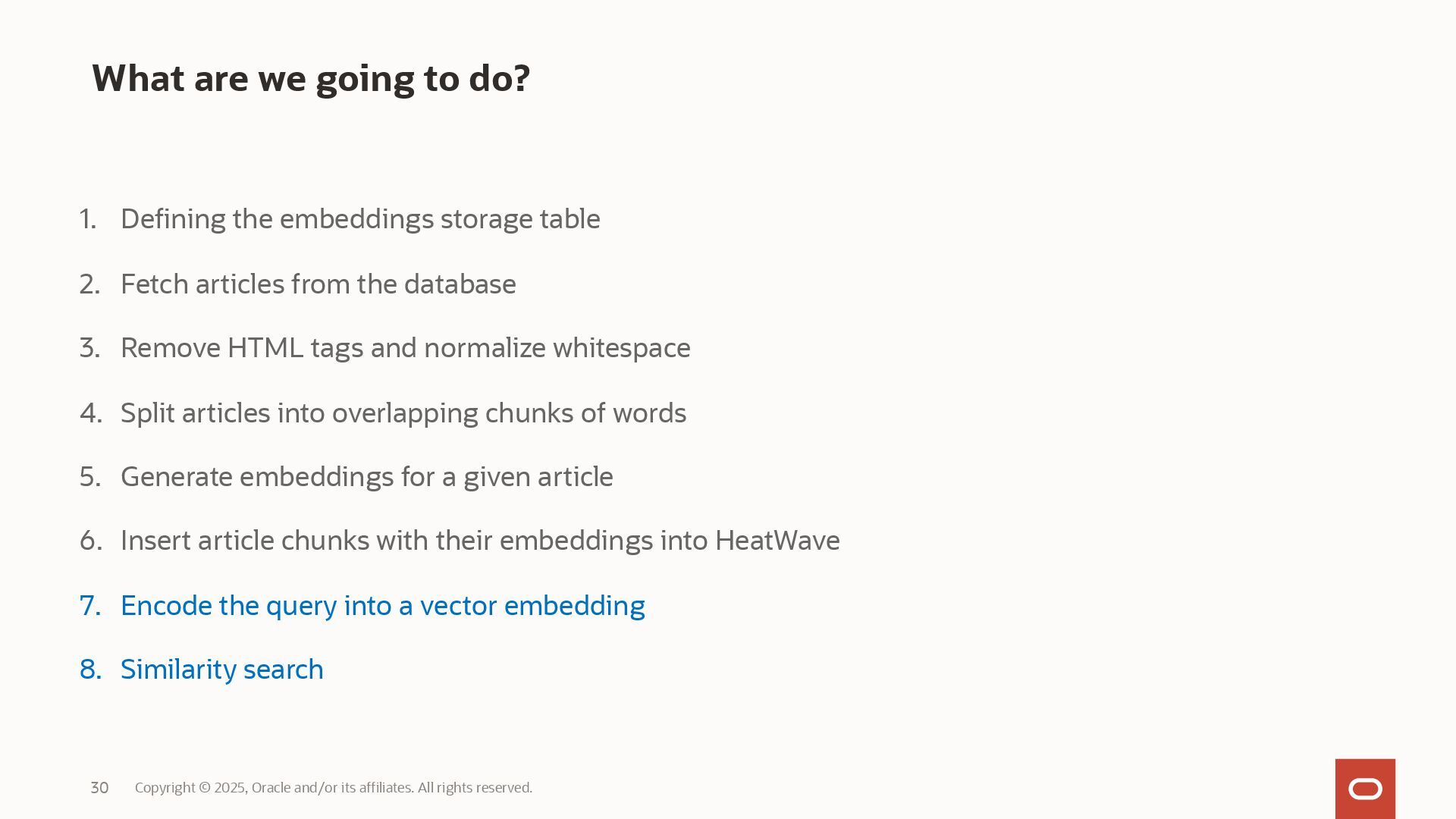 What are we going to do?

1. Defining the embeddings storage table

2. Fetch articles from the database

3. Remove HTML tags and normalize whitespace

4. Split articles into overlapping chunks of words

5. Generate embeddings for a given article

6. Insert article chunks with their embeddings into HeatWave

7. Encode the query into a vector embedding

8. Similarity search

30 Copyright © 2025, Oracle and/or its affiliates. All rights reserved.